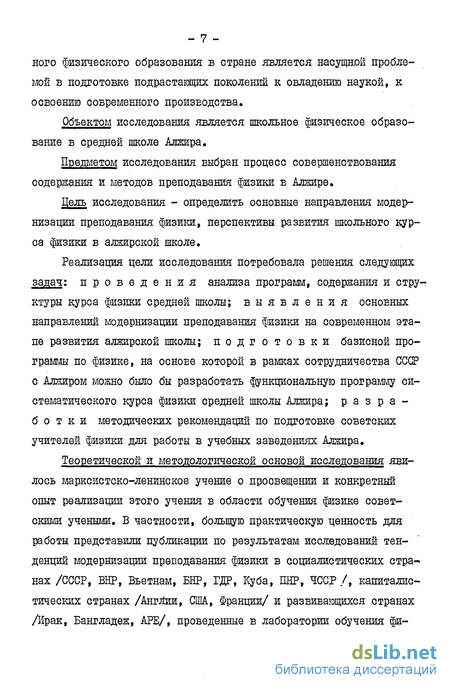 - 7 -

ного физического образования в стране является насущной проблемой в подготовке подрастающих поколений к овладению наукой, к освоению современного производства.

Объектом исследования является школьное физическое образование в средней школе Алжира.

Предметом исследования выбран процесс совершенствования содержания и методов преподавания физики в Алжире.

Цель исследования - определить основные направления модернизации преподавания физики, перспективы развития школьного курса физики в алжирской школе.

Реализация цели исследования потребовала решения следующих задач: проведения анализа программ, содержания и структуры курса физики средней школы; выявления основных направлений модернизации преподавания физики на современном этапе развития алжирской школы; подготовки базисной программы по физике, на основе которой в рамках сотрудничества СССР с Алжиром можно было бы разработать функциональную программу систематического курса физики средней школы Алжира; разработки методических рекомендаций по подготовке советских учителей физики для работы в учебных заведениях Алжира.

Теоретической и методологической основой исследования явилось марксистско-ленинское учение о просвещении и конкретный опыт реализации этого учения в области обучения физике советскими учеными. В частности, большую практическую ценность для работы представили публикации по результатам исследований тенденций модернизации преподавания физики в социалистических странах /СССР, ВНР, Вьетнам, БНР, ГДР, Куба, ПНР, ЧССР /, капиталистических странах /Англии, США, Франции/ и развивающихся странах /Ирак, Бангладеж, АРЕ/, проведенные в лаборатории обучения фи-

dsLib.net
библиотека диссертаций